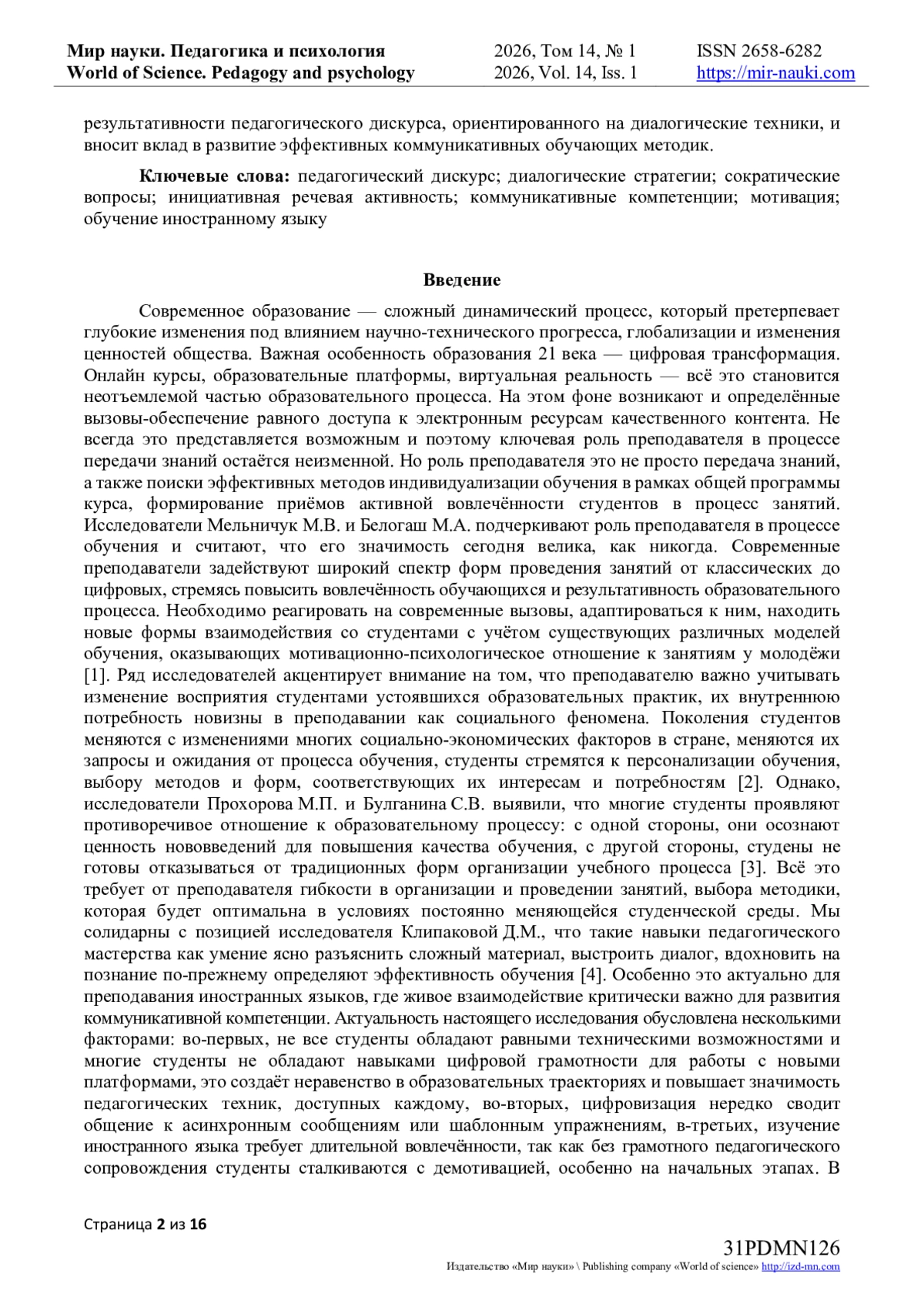 Мир науки. Педагогика и психология
World of Science. Pedagogy and psychology

2026, Том 14, № 1
2026, Vol. 14, Iss. 1

ISSN 2658-6282
https://mir-nauki.com

результативности педагогического дискурса, ориентированного на диалогические техники, и вносит вклад в развитие эффективных коммуникативных обучающих методик.

Ключевые слова: педагогический дискурс; диалогические стратегии; сократические вопросы; инициативная речевая активность; коммуникативные компетенции; мотивация; обучение иностранному языку

Введение

Современное образование — сложный динамический процесс, который претерпевает глубокие изменения под влиянием научно-технического прогресса, глобализации и изменения ценностей общества. Важная особенность образования 21 века — цифровая трансформация. Онлайн курсы, образовательные платформы, виртуальная реальность — всё это становится неотъемлемой частью образовательного процесса. На этом фоне возникают и определённые вызовы-обеспечение равного доступа к электронным ресурсам качественного контента. Не всегда это представляется возможным и поэтому ключевая роль преподавателя в процессе передачи знаний остаётся неизменной. Но роль преподавателя это не просто передача знаний, а также поиски эффективных методов индивидуализации обучения в рамках общей программы курса, формирование приёмов активной вовлечённости студентов в процесс занятий. Исследователи Мельничук М.В. и Белогаш М.А. подчеркивают роль преподавателя в процессе обучения и считают, что его значимость сегодня велика, как никогда. Современные преподаватели задействуют широкий спектр форм проведения занятий от классических до цифровых, стремясь повысить вовлечённость обучающихся и результативность образовательного процесса. Необходимо реагировать на современные вызовы, адаптироваться к ним, находить новые формы взаимодействия со студентами с учётом существующих различных моделей обучения, оказывающих мотивационно-психологическое отношение к занятиям у молодёжи [1]. Ряд исследователей акцентирует внимание на том, что преподавателю важно учитывать изменение восприятия студентами устоявшихся образовательных практик, их внутреннюю потребность новизны в преподавании как социального феномена. Поколения студентов меняются с изменениями многих социально-экономических факторов в стране, меняются их запросы и ожидания от процесса обучения, студенты стремятся к персонализации обучения, выбору методов и форм, соответствующих их интересам и потребностям [2]. Однако, исследователи Прохорова М.П. и Булганина С.В. выявили, что многие студенты проявляют противоречивое отношение к образовательному процессу: с одной стороны, они осознают ценность нововведений для повышения качества обучения, с другой стороны, студены не готовы отказываться от традиционных форм организации учебного процесса [3]. Всё это требует от преподавателя гибкости в организации и проведении занятий, выбора методики, которая будет оптимальна в условиях постоянно меняющейся студенческой среды. Мы солидарны с позицией исследователя Клипаковой Д.М., что такие навыки педагогического мастерства как умение ясно разъяснить сложный материал, выстроить диалог, вдохновить на познание по-прежнему определяют эффективность обучения [4]. Особенно это актуально для преподавания иностранных языков, где живое взаимодействие критически важно для развития коммуникативной компетенции. Актуальность настоящего исследования обусловлена несколькими факторами: во-первых, не все студенты обладают равными техническими возможностями и многие студенты не обладают навыками цифровой грамотности для работы с новыми платформами, это создаёт неравенство в образовательных траекториях и повышает значимость педагогических техник, доступных каждому, во-вторых, цифровизация нередко сводит общение к асинхронным сообщениям или шаблонным упражнениям, в-третьих, изучение иностранного языка требует длительной вовлечённости, так как без грамотного педагогического сопровождения студенты сталкиваются с демотивацией, особенно на начальных этапах. В

Страница 2 из 16

31PDMN126
Издательство «Мир науки» \ Publishing company «World of science» http://izd-mn.com